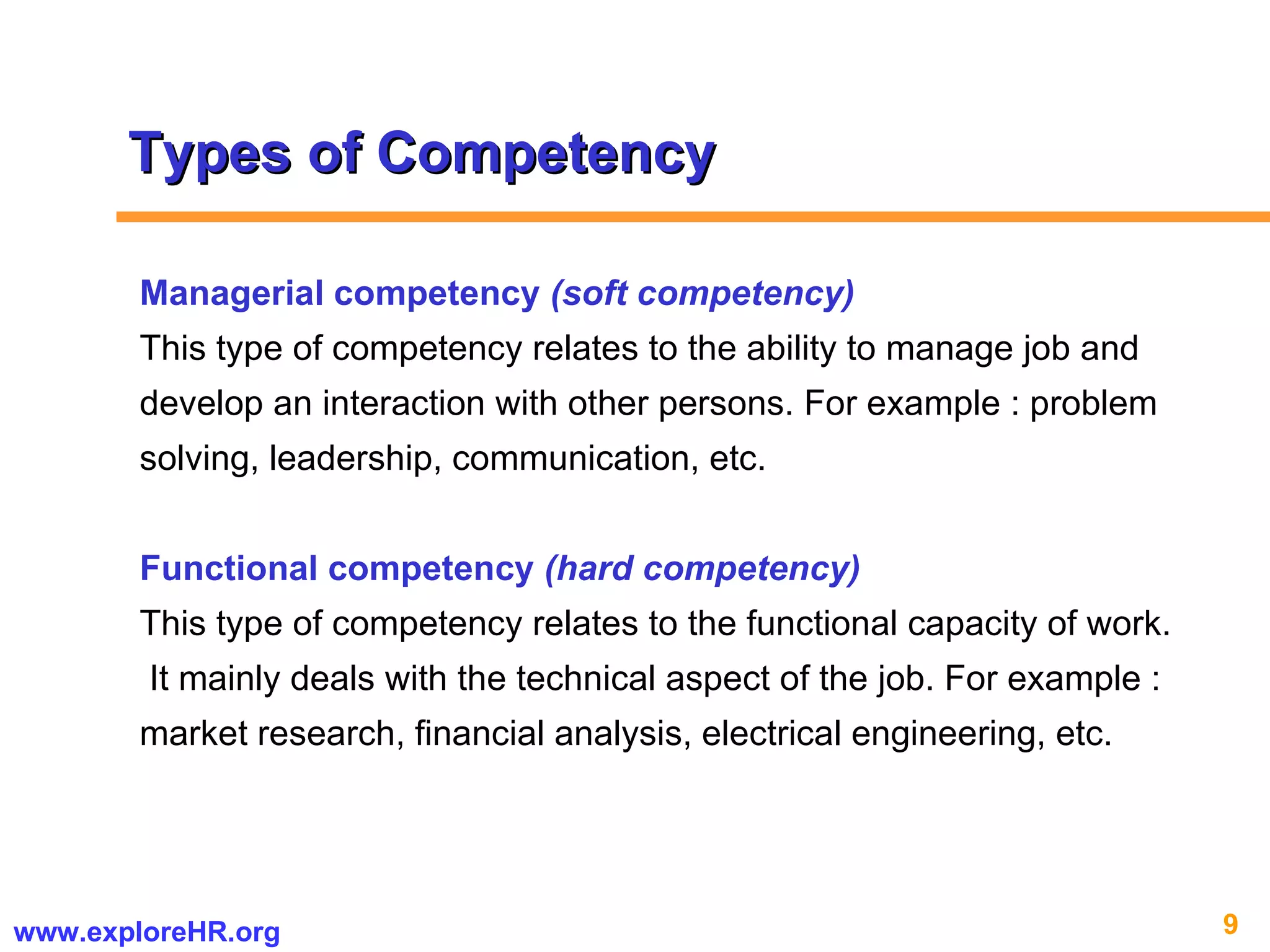 Types of Competency

Managerial competency (soft competency)
This type of competency relates to the ability to manage job and develop an interaction with other persons. For example : problem solving, leadership, communication, etc.

Functional competency (hard competency)
This type of competency relates to the functional capacity of work. It mainly deals with the technical aspect of the job. For example : market research, financial analysis, electrical engineering, etc.

www.exploreHR.org

9